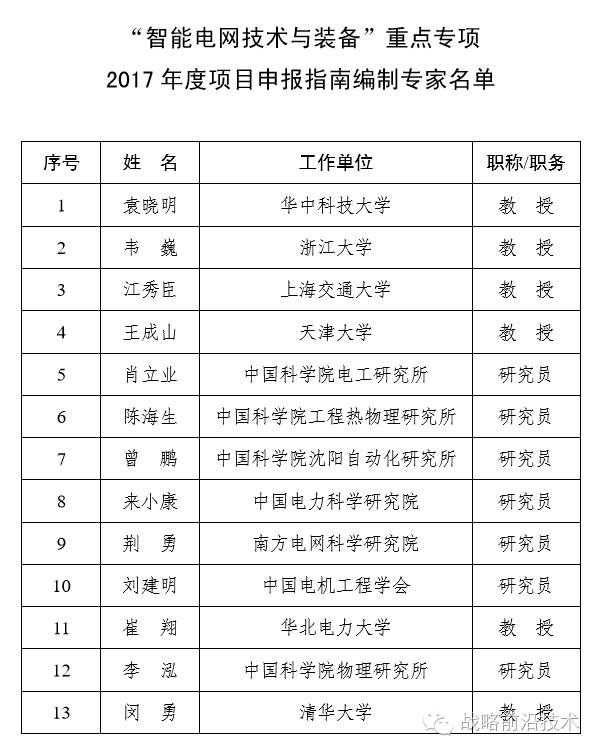 “智能电网技术与装备”重点专项
2017 年度项目申报指南编制专家名单

| 序号 | 姓 名 | 工作单位 | 职称/职务 |
|---|---|---|---|
| 1 | 袁晓明 | 华中科技大学 | 教 授 |
| 2 | 韦 巍 | 浙江大学 | 教 授 |
| 3 | 江秀臣 | 上海交通大学 | 教 授 |
| 4 | 王成山 | 天津大学 | 教 授 |
| 5 | 肖立业 | 中国科学院电工研究所 | 研究员 |
| 6 | 陈海生 | 中国科学院工程热物理研究所 | 研究员 |
| 7 | 曾 鹏 | 中国科学院沈阳自动化研究所 | 研究员 |
| 8 | 来小康 | 中国电力科学研究院 | 研究员 |
| 9 | 荆 勇 | 南方电网科学研究院 | 研究员 |
| 10 | 刘建明 | 中国电机工程学会 | 研究员 |
| 11 | 崔 翔 | 华北电力大学 | 教 授 |
| 12 | 李 泓 | 中国科学院物理研究所 | 研究员 |
| 13 | 闵 勇 | 清华大学 | 教 授 |

战略前沿技术